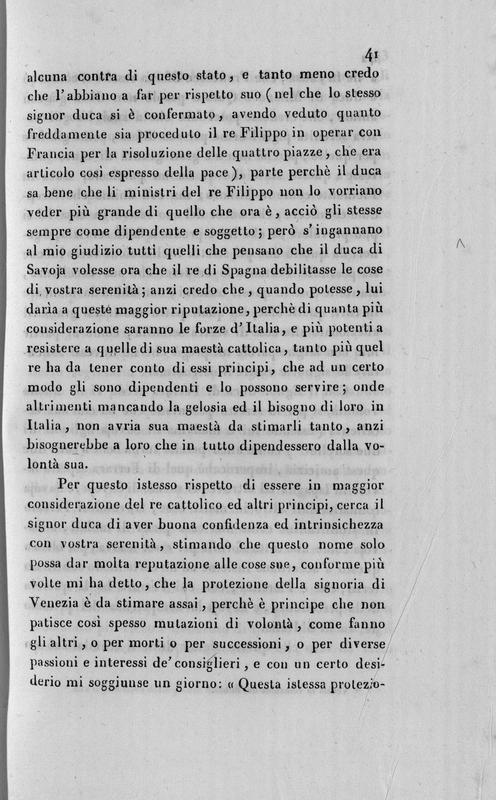 41

alcuna contra di questo stato, e tanto meno credo che l'abbiano a far per rispetto suo (nel che lo stesso signor duca si è confermato, avendo veduto quanto freddamente sia proceduto il re Filippo in operar con Francia per la risoluzione delle quattro piazze, che era articolo così espresso della pace), parte perchè il duca sa bene che li ministri del re Filippo non lo vorriano veder più grande di quello che ora è, acciò gli stesse sempre come dipendente e soggetto; però s'ingannano al mio giudizio tutti quelli che pensano che il duca di Savoja volesse ora che il re di Spagna debilitasse le cose di vostra serenità; anzi credo che, quando potesse, lui daria a queste maggior riputazione, perchè di quanta più considerazione saranno le forze d'Italia, e più potenti a resistere a quelle di sua maestà cattolica, tanto più quel re ha da tener conto di essi principi, che ad un certo modo gli sono dipendenti e lo possono servire; onde altrimenti mancando la gelosia ed il bisogno di loro in Italia, non avria sua maestà da stimarli tanto, anzi bisognerebbe a loro che in tutto dipendessero dalla volontà sua.

Per questo istesso rispetto di essere in maggior considerazione del re cattolico ed altri principi, cerca il signor duca di aver buona confidenza ed intrinsichezza con vostra serenità, stimando che questo nome solo possa dar molta reputazione alle cose sue, conforme più volte mi ha detto, che la protezione della signoria di Venezia è da stimare assai, perchè è principe che non patisce così spesso mutazioni di volontà, come fanno gli altri, o per morti o per successioni, o per diverse passioni e interessi de' consiglieri, e con un certo desiderio mi soggiunse un giorno: « Questa istessa protezio-